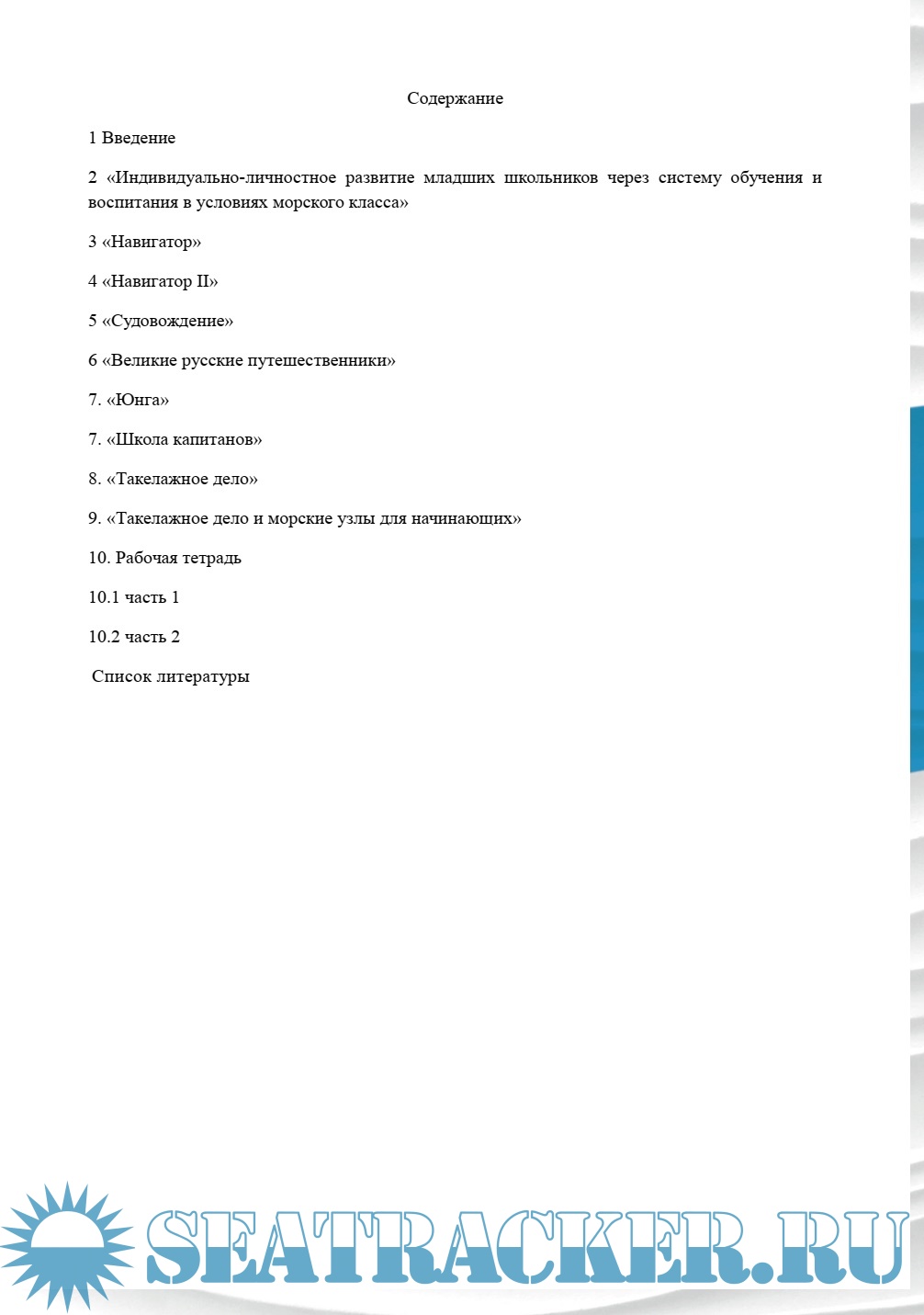 Содержание

1 Введение

2 «Индивидуально-личностное развитие младших школьников через систему обучения и воспитания в условиях морского класса»

3 «Навигатор»

4 «Навигатор II»

5 «Судовождение»

6 «Великие русские путешественники»

7. «Юнга»

7. «Школа капитанов»

8. «Такелажное дело»

9. «Такелажное дело и морские узлы для начинающих»

10. Рабочая тетрадь

10.1 часть 1

10.2 часть 2

Список литературы

SEATRACKER.RU